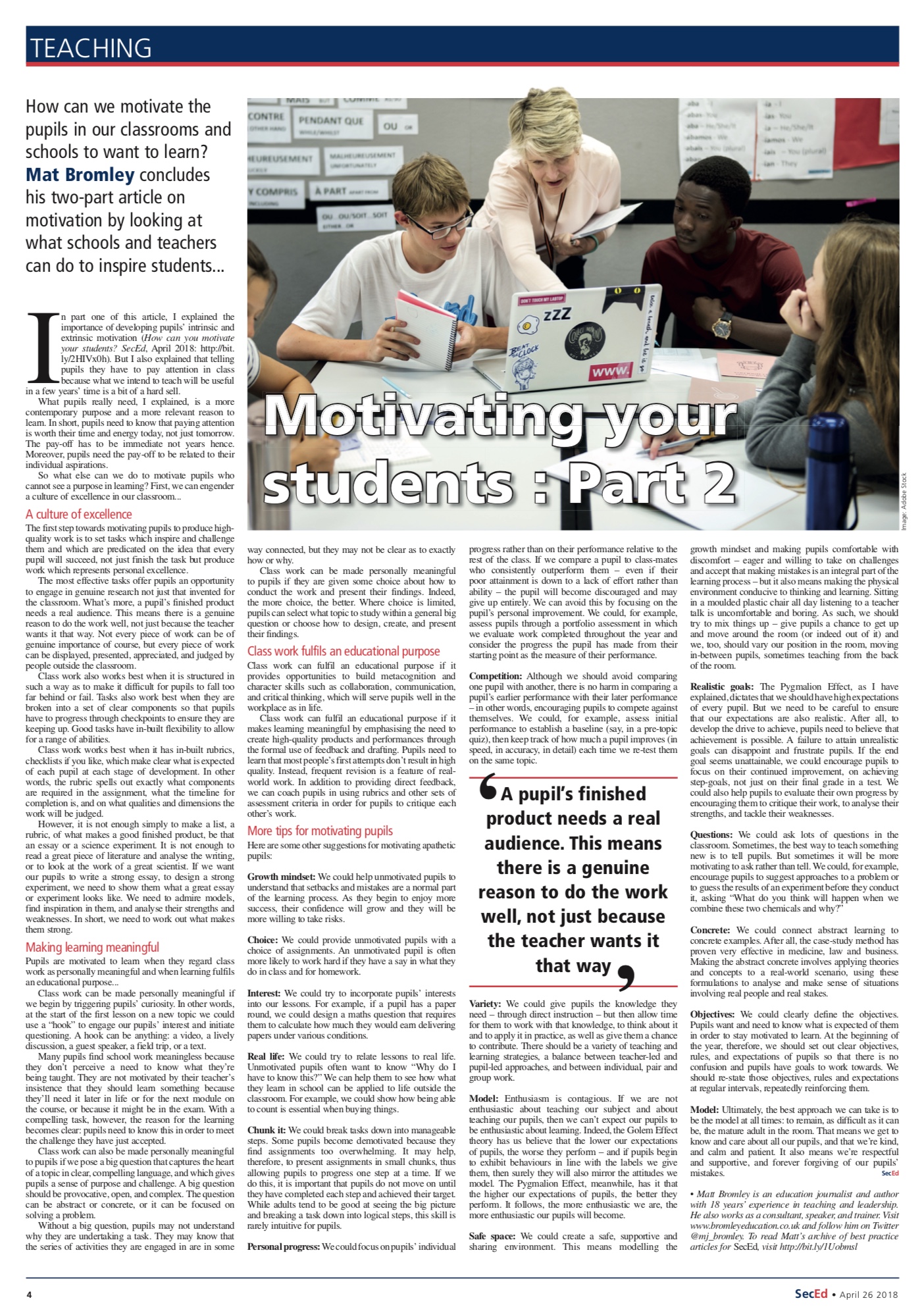 TEACHING

How can we motivate the pupils in our classrooms and schools to want to learn? Mat Bromley concludes his two-part article on motivation by looking at what schools and teachers can do to inspire students...

Motivating your students : Part 2

Image: Adobe Stock

In part one of this article, I explained the importance of developing pupils' intrinsic and extrinsic motivation (How can you motivate your students? SecEd, April 2018: http://bit.ly/2HIVx0h). But I also explained that telling pupils they have to pay attention in class because what we intend to teach will be useful in a few years' time is a bit of a hard sell.

What pupils really need, I explained, is a more contemporary purpose and a more relevant reason to learn. In short, pupils need to know that paying attention is worth their time and energy today, not just tomorrow. The pay-off has to be immediate not years hence. Moreover, pupils need the pay-off to be related to their individual aspirations.

So what else can we do to motivate pupils who cannot see a purpose in learning? First, we can engender a culture of excellence in our classroom...

A culture of excellence

The first step towards motivating pupils to produce high-quality work is to set tasks which inspire and challenge them and which are predicated on the idea that every pupil will succeed, not just finish the task but produce work which represents personal excellence.

The most effective tasks offer pupils an opportunity to engage in genuine research not just that invented for the classroom. What's more, a pupil's finished product needs a real audience. This means there is a genuine reason to do the work well, not just because the teacher wants it that way. Not every piece of work can be of genuine importance of course, but every piece of work can be displayed, presented, appreciated, and judged by people outside the classroom.

Class work also works best when it is structured in such a way as to make it difficult for pupils to fall too far behind or fail. Tasks also work best when they are broken into a set of clear components so that pupils have to progress through checkpoints to ensure they are keeping up. Good tasks have in-built flexibility to allow for a range of abilities.

Class work works best when it has in-built rubrics, checklists if you like, which make clear what is expected of each pupil at each stage of development. In other words, the rubric spells out exactly what components are required in the assignment, what the timeline for completion is, and on what qualities and dimensions the work will be judged.

However, it is not enough simply to make a list, a rubric, of what makes a good finished product, be that an essay or a science experiment. It is not enough to read a great piece of literature and analyse the writing, or to look at the work of a great scientist. If we want our pupils to write a strong essay, to design a strong experiment, we need to show them what a great essay or experiment looks like. We need to admire models, find inspiration in them, and analyse their strengths and weaknesses. In short, we need to work out what makes them strong.

Making learning meaningful

Pupils are motivated to learn when they regard class work as personally meaningful and when learning fulfils an educational purpose...

Class work can be made personally meaningful if we begin by triggering pupils' curiosity. In other words, at the start of the first lesson on a new topic we could use a "hook" to engage our pupils' interest and initiate questioning. A hook can be anything: a video, a lively discussion, a guest speaker, a field trip, or a text.

Many pupils find school work meaningless because they don't perceive a need to know what they're being taught. They are not motivated by their teacher's insistence that they should learn something because they'll need it later in life or for the next module on the course, or because it might be in the exam. With a compelling task, however, the reason for the learning becomes clear: pupils need to know this in order to meet the challenge they have just accepted.

Class work can also be made personally meaningful to pupils if we pose a big question that captures the heart of a topic in clear, compelling language, and which gives pupils a sense of purpose and challenge. A big question should be provocative, open, and complex. The question can be abstract or concrete, or it can be focused on solving a problem.

Without a big question, pupils may not understand why they are undertaking a task. They may know that the series of activities they are engaged in are in some way connected, but they may not be clear as to exactly how or why.

Class work can be made personally meaningful to pupils if they are given some choice about how to conduct the work and present their findings. Indeed, the more choice, the better. Where choice is limited, pupils can select what topic to study within a general big question or choose how to design, create, and present their findings.

Class work fulfils an educational purpose

Class work can fulfil an educational purpose if it provides opportunities to build metacognition and character skills such as collaboration, communication, and critical thinking, which will serve pupils well in the workplace as in life.

Class work can fulfil an educational purpose if it makes learning meaningful by emphasising the need to create high-quality products and performances through the formal use of feedback and drafting. Pupils need to learn that most people's first attempts don't result in high quality. Instead, frequent revision is a feature of real-world work. In addition to providing direct feedback, we can coach pupils in using rubrics and other sets of assessment criteria in order for pupils to critique each other's work.

More tips for motivating pupils

Here are some other suggestions for motivating apathetic pupils:

Growth mindset: We could help unmotivated pupils to understand that setbacks and mistakes are a normal part of the learning process. As they begin to enjoy more success, their confidence will grow and they will be more willing to take risks.

Choice: We could provide unmotivated pupils with a choice of assignments. An unmotivated pupil is often more likely to work hard if they have a say in what they do in class and for homework.

Interest: We could try to incorporate pupils' interests into our lessons. For example, if a pupil has a paper round, we could design a maths question that requires them to calculate how much they would earn delivering papers under various conditions.

Real life: We could try to relate lessons to real life. Unmotivated pupils often want to know "Why do I have to know this?" We can help them to see how what they learn in school can be applied to life outside the classroom. For example, we could show how being able to count is essential when buying things.

Chunk it: We could break tasks down into manageable steps. Some pupils become demotivated because they find assignments too overwhelming. It may help, therefore, to present assignments in small chunks, thus allowing pupils to progress one step at a time. If we do this, it is important that pupils do not move on until they have completed each step and achieved their target. While adults tend to be good at seeing the big picture and breaking a task down into logical steps, this skill is rarely intuitive for pupils.

Personal progress: We could focus on pupils' individual progress rather than on their performance relative to the rest of the class. If we compare a pupil to class-mates who consistently outperform them – even if their poor attainment is down to a lack of effort rather than ability – the pupil will become discouraged and may give up entirely. We can avoid this by focusing on the pupil's personal improvement. We could, for example, assess pupils through a portfolio assessment in which we evaluate work completed throughout the year and consider the progress the pupil has made from their starting point as the measure of their performance.

Competition: Although we should avoid comparing one pupil with another, there is no harm in comparing a pupil's earlier performance with their later performance – in other words, encouraging pupils to compete against themselves. We could, for example, assess initial performance to establish a baseline (say, in a pre-topic quiz), then keep track of how much a pupil improves (in speed, in accuracy, in detail) each time we re-test them on the same topic.

A pupil's finished product needs a real audience. This means there is a genuine reason to do the work well, not just because the teacher wants it that way

Variety: We could give pupils the knowledge they need – through direct instruction – but then allow time for them to work with that knowledge, to think about it and to apply it in practice, as well as give them a chance to contribute. There should be a variety of teaching and learning strategies, a balance between teacher-led and pupil-led approaches, and between individual, pair and group work.

Model: Enthusiasm is contagious. If we are not enthusiastic about teaching our subject and about teaching our pupils, then we can't expect our pupils to be enthusiastic about learning. Indeed, the Golem Effect theory has us believe that the lower our expectations of pupils, the worse they perform – and if pupils begin to exhibit behaviours in line with the labels we give them, then surely they will also mirror the attitudes we model. The Pygmalion Effect, meanwhile, has it that the higher our expectations of pupils, the better they perform. It follows, the more enthusiastic we are, the more enthusiastic our pupils will become.

Safe space: We could create a safe, supportive and sharing environment. This means modelling the growth mindset and making pupils comfortable with discomfort – eager and willing to take on challenges and accept that making mistakes is an integral part of the learning process – but it also means making the physical environment conducive to thinking and learning. Sitting in a moulded plastic chair all day listening to a teacher talk is uncomfortable and boring. As such, we should try to mix things up – give pupils a chance to get up and move around the room (or indeed out of it) and we, too, should vary our position in the room, moving in-between pupils, sometimes teaching from the back of the room.

Realistic goals: The Pygmalion Effect, as I have explained, dictates that we should have high expectations of every pupil. But we need to be careful to ensure that our expectations are also realistic. After all, to develop the drive to achieve, pupils need to believe that achievement is possible. A failure to attain unrealistic goals can disappoint and frustrate pupils. If the end goal seems unattainable, we could encourage pupils to focus on their continued improvement, on achieving step-goals, not just on their final grade in a test. We could also help pupils to evaluate their own progress by encouraging them to critique their work, to analyse their strengths, and tackle their weaknesses.

Questions: We could ask lots of questions in the classroom. Sometimes, the best way to teach something new is to tell pupils. But sometimes it will be more motivating to ask rather than tell. We could, for example, encourage pupils to suggest approaches to a problem or to guess the results of an experiment before they conduct it, asking "What do you think will happen when we combine these two chemicals and why?"

Concrete: We could connect abstract learning to concrete examples. After all, the case-study method has proven very effective in medicine, law and business. Making the abstract concrete involves applying theories and concepts to a real-world scenario, using these formulations to analyse and make sense of situations involving real people and real stakes.

Objectives: We could clearly define the objectives. Pupils want and need to know what is expected of them in order to stay motivated to learn. At the beginning of the year, therefore, we should set out clear objectives, rules, and expectations of pupils so that there is no confusion and pupils have goals to work towards. We should re-state those objectives, rules and expectations at regular intervals, repeatedly reinforcing them.

Model: Ultimately, the best approach we can take is to be the model at all times: to remain, as difficult as it can be, the mature adult in the room. That means we get to know and care about all our pupils, and that we're kind, and calm and patient. It also means we're respectful and supportive, and forever forgiving of our pupils' mistakes.

SecEd

• Matt Bromley is an education journalist and author with 18 years' experience in teaching and leadership. He also works as a consultant, speaker, and trainer. Visit www.bromleyeducation.co.uk and follow him on Twitter @mj_bromley. To read Matt's archive of best practice articles for SecEd, visit http://bit.ly/1Uobmsl

4

SecEd • April 26 2018